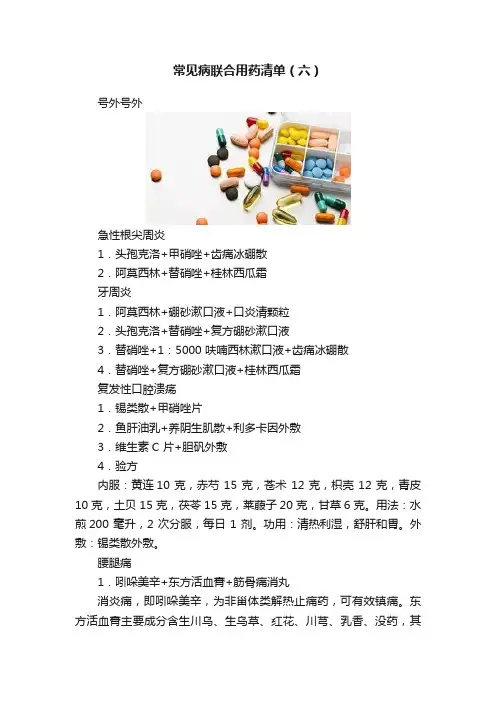 常见病联合用药清单（六）

号外号外

急性根尖周炎

1．头孢克洛+甲硝唑+齿痛冰硼散

2．阿莫西林+替硝唑+桂林西瓜霜

牙周炎

1．阿莫西林+硼砂漱口液+口炎清颗粒

2．头孢克洛+替硝唑+复方硼砂漱口液

3．替硝唑+1：5000 呋喃西林漱口液+齿痛冰硼散

4．替硝唑+复方硼砂漱口液+桂林西瓜霜

复发性口腔溃疡

1．锡类散+甲硝唑片

2．鱼肝油乳+养阴生肌散+利多卡因外敷

3．维生素 C 片+胆矾外敷

4．验方

内服：黄连 10 克，赤芍 15 克，苍术 12 克，枳壳 12 克，青皮 10 克，土贝 15 克，茯苓 15 克，莱菔子 20 克，甘草 6 克。用法：水煎 200 毫升，2 次分服，每日 1 剂。功用：清热利湿，舒肝和胃。外敷：锡类散外敷。

腰腿痛

1．吲哚美辛+东方活血膏+筋骨痛消丸

消炎痛，即吲哚美辛，为非甾体类解热止痛药，可有效镇痛。东方活血膏主要成分含生川乌、生乌草、红花、川芎、乳香、没药，其